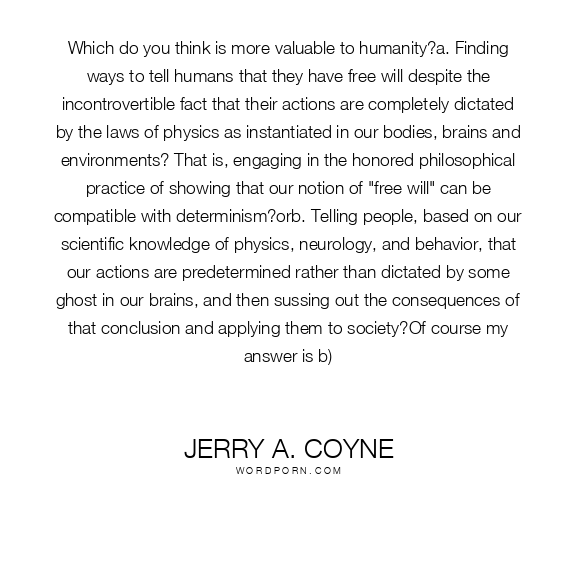 Which do you think is more valuable to humanity?a. Finding ways to tell humans that they have free will despite the incontrovertible fact that their actions are completely dictated by the laws of physics as instantiated in our bodies, brains and environments? That is, engaging in the honored philosophical practice of showing that our notion of "free will" can be compatible with determinism?orb. Telling people, based on our scientific knowledge of physics, neurology, and behavior, that our actions are predetermined rather than dictated by some ghost in our brains, and then sussing out the consequences of that conclusion and applying them to society?Of course my answer is b)

JERRY A. COYNE
WORDPORN.COM